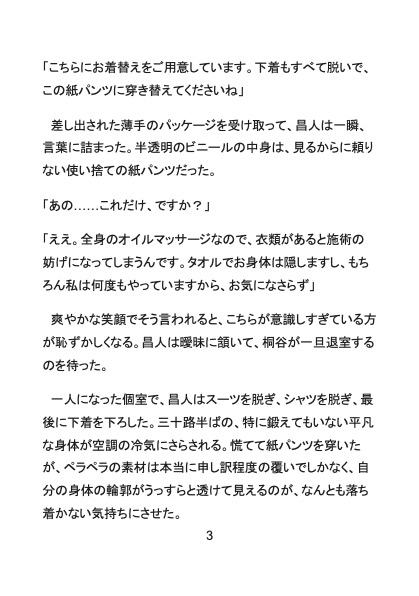 「こちらにお着替えをご用意しています。下着もすべて脱いで、この紙パンツに穿き替えてくださいね」

差し出された薄手のパッケージを受け取って、昌人は一瞬、言葉に詰まった。半透明のビニールの中身は、見るからに頼りない使い捨ての紙パンツだった。

「あの……これだけ、ですか？」

「ええ。全身のオイルマッサージなので、衣類があると施術の妨げになってしまうんです。タオルでお身体は隠しますし、もちろん私は何度もやっていますから、お気になさらず」

爽やかな笑顔でそう言われると、こちらが意識しすぎている方が恥ずかしくなる。昌人は曖昧に頷いて、桐谷が一旦退室するのを待った。

一人になった個室で、昌人はスーツを脱ぎ、シャツを脱ぎ、最後に下着を下ろした。三十路半ばの、特に鍛えてもいない平凡な身体が空調の冷気にさらされる。慌てて紙パンツを穿いたが、ペラペラの素材は本当に申し訳程度の覆いでしかなく、自分の身体の輪郭がうっすらと透けて見えるのが、なんとも落ち着かない気持ちにさせた。

3